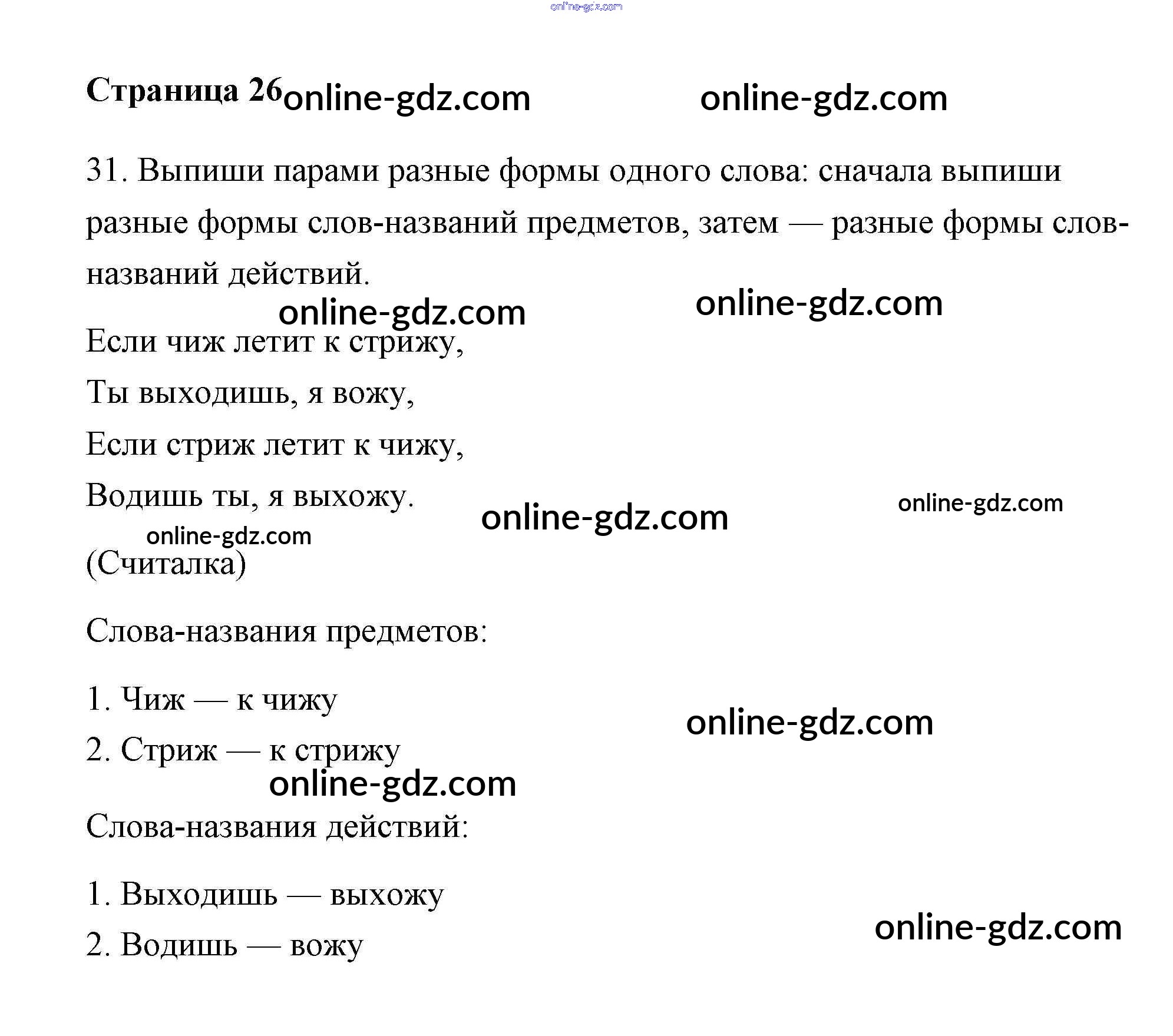 Страница 26

31. Выпиши парами разные формы одного слова: сначала выпиши разные формы слов-названий предметов, затем — разные формы слов-названий действий.

Если чиж летит к стрижу,
Ты выходишь, я вожу,
Если стриж летит к чижу,
Водишь ты, я выхожу.

(Считалка)

Слова-названия предметов:

1. Чиж — к чижу
2. Стриж — к стрижу

Слова-названия действий:

1. Выходишь — выхожу
2. Водишь — вожу

online-gdz.com